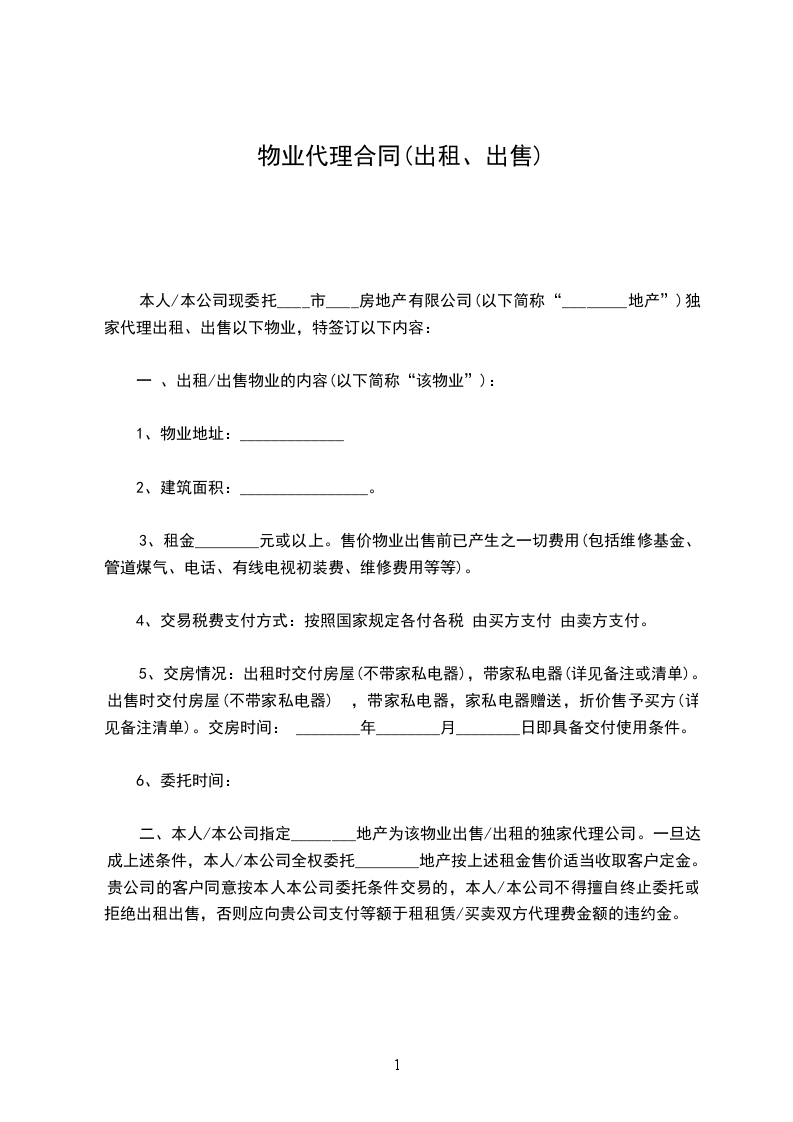 物业代理合同(出租、出售)

本人/本公司现委托____市____房地产有限公司(以下简称“________地产”)独家代理出租、出售以下物业，特签订以下内容：

一 、出租/出售物业的内容(以下简称“该物业”)：

1、物业地址：_____________

2、建筑面积：________________。

3、租金________元或以上。售价物业出售前已产生之一切费用(包括维修基金、管道煤气、电话、有线电视初装费、维修费用等等)。

4、交易税费支付方式：按照国家规定各付各税 由买方支付 由卖方支付。

5、交房情况：出租时交付房屋(不带家私电器)，带家私电器(详见备注或清单)。出售时交付房屋(不带家私电器) ，带家私电器，家私电器赠送，折价售予买方(详见备注清单)。交房时间： ________年________月________日即具备交付使用条件。

6、委托时间：

二、本人/本公司指定________地产为该物业出售/出租的独家代理公司。一旦达成上述条件，本人/本公司全权委托________地产按上述租金售价适当收取客户定金。贵公司的客户同意按本人本公司委托条件交易的，本人/本公司不得擅自终止委托或拒绝出租出售，否则应向贵公司支付等额于租租赁/买卖双方代理费金额的违约金。

1